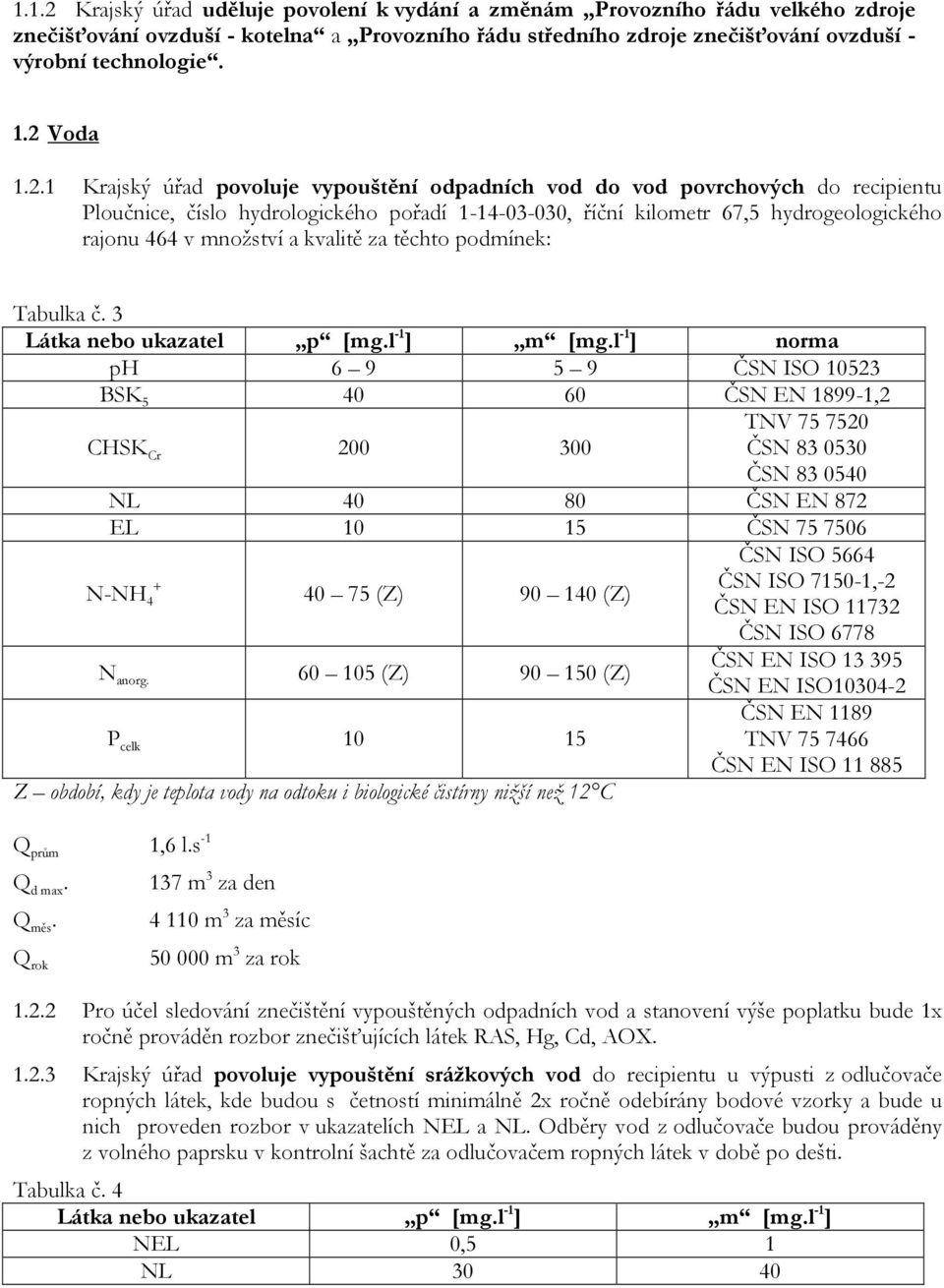 1.1.2 Krajský úřad uděluje povolení k vydání a změnám „Provozního řádu velkého zdroje znečišťování ovzduší - kotelna“ a „Provozního řádu středního zdroje znečišťování ovzduší - výrobní technologie“.

1.2 Voda

1.2.1 Krajský úřad povoluje vypouštění odpadních vod do vod povrchových do recipientu Ploučnice, číslo hydrologického pořadí 1-14-03-030, říční kilometr 67,5 hydrogeologického rajonu 464 v množství a kvalitě za těchto podmínek:

Tabulka č. 3

| Látka nebo ukazatel | „p“ [mg.l$^{-1}$] | „m“ [mg.l$^{-1}$] | norma |
|---|---|---|---|
| pH | 6 – 9 | 5 – 9 | ČSN ISO 10523 |
| BSK$_5$ | 40 | 60 | ČSN EN 1899-1,2 |
| CHSK$_{Cr}$ | 200 | 300 | TNV 75 7520 ČSN 83 0530 ČSN 83 0540 |
| NL | 40 | 80 | ČSN EN 872 |
| EL | 10 | 15 | ČSN 75 7506 |
| N-NH$_4^+$ | 40 – 75 (Z) | 90 – 140 (Z) | ČSN ISO 5664 ČSN ISO 7150-1,-2 ČSN EN ISO 11732 ČSN ISO 6778 |
| N$_{anorg.}$ | 60 – 105 (Z) | 90 – 150 (Z) | ČSN EN ISO 13 395 ČSN EN ISO10304-2 |
| P$_{celk}$ | 10 | 15 | ČSN EN 1189 TNV 75 7466 ČSN EN ISO 11 885 |

Z – období, kdy je teplota vody na odtoku i biologické čistírny nižší než 12°C

Q$_{prům}$ 1,6 l.s$^{-1}$
Q$_{d\ max}$. 137 m$^3$ za den
Q$_{měs}$. 4 110 m$^3$ za měsíc
Q$_{rok}$ 50 000 m$^3$ za rok

1.2.2 Pro účel sledování znečištění vypouštěných odpadních vod a stanovení výše poplatku bude 1x ročně prováděn rozbor znečišťujících látek RAS, Hg, Cd, AOX.

1.2.3 Krajský úřad povoluje vypouštění srážkových vod do recipientu u výpusti z odlučovače ropných látek, kde budou s četností minimálně 2x ročně odebírány bodové vzorky a bude u nich proveden rozbor v ukazatelích NEL a NL. Odběry vod z odlučovače budou prováděny z volného paprsku v kontrolní šachtě za odlučovačem ropných látek v době po dešti.

Tabulka č. 4

| Látka nebo ukazatel | „p“ [mg.l$^{-1}$] | „m“ [mg.l$^{-1}$] |
|---|---|---|
| NEL | 0,5 | 1 |
| NL | 30 | 40 |